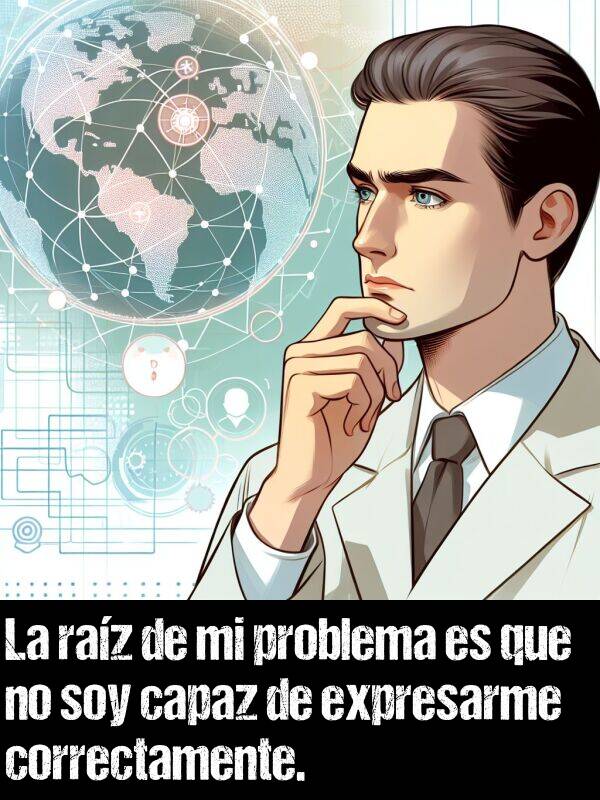 La raíz de mi problema es que no soy capaz de expresarme correctamente.